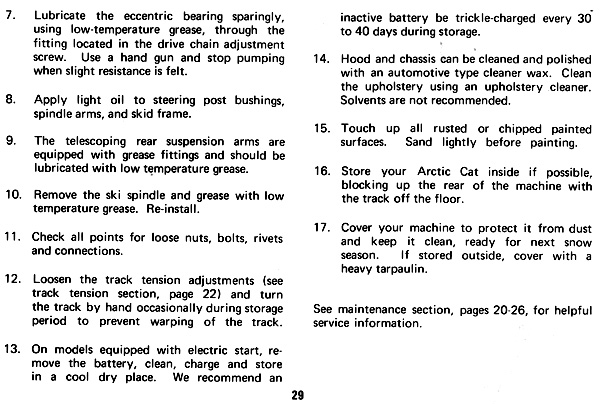 7. Lubricate the eccentric bearing sparingly, using low-temperature grease, through the fitting located in the drive chain adjustment screw. Use a hand gun and stop pumping when slight resistance is felt.

8. Apply light oil to steering post bushings, spindle arms, and skid frame.

9. The telescoping rear suspension arms are equipped with grease fittings and should be lubricated with low temperature grease.

10. Remove the ski spindle and grease with low temperature grease. Re-install.

11. Check all points for loose nuts, bolts, rivets and connections.

12. Loosen the track tension adjustments (see track tension section, page 22) and turn the track by hand occasionally during storage period to prevent warping of the track.

13. On models equipped with electric start, remove the battery, clean, charge and store in a cool dry place. We recommend an inactive battery be trickle-charged every 30 to 40 days during storage.

14. Hood and chassis can be cleaned and polished with an automotive type cleaner wax. Clean the upholstery using an upholstery cleaner. Solvents are not recommended.

15. Touch up all rusted or chipped painted surfaces. Sand lightly before painting.

16. Store your Arctic Cat inside if possible, blocking up the rear of the machine with the track off the floor.

17. Cover your machine to protect it from dust and keep it clean, ready for next snow season. If stored outside, cover with a heavy tarpaulin.

See maintenance section, pages 20-26, for helpful service information.

29